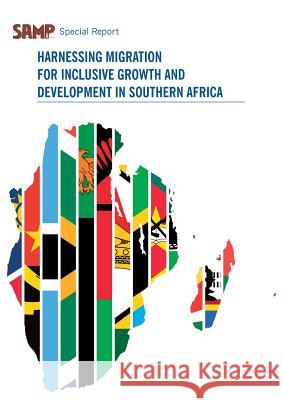 SAMP Special Report

HARNESSING MIGRATION FOR INCLUSIVE GROWTH AND DEVELOPMENT IN SOUTHERN AFRICA

Kraina Książek